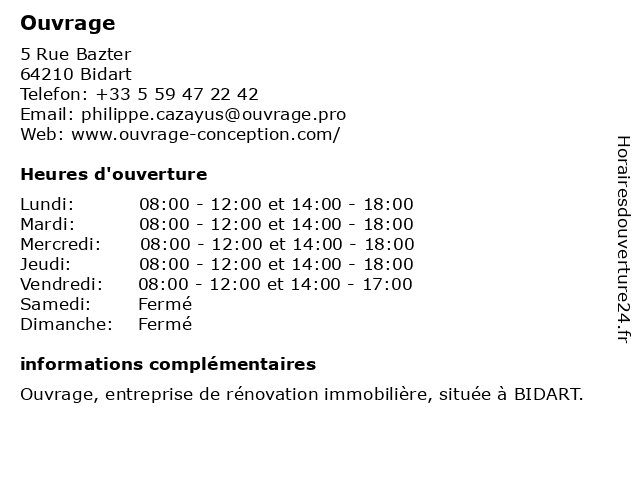 Ouvrage

5 Rue Bazter
64210 Bidart
Telefon: +33 5 59 47 22 42
Email: philippe.cazayus@ouvrage.pro
Web: www.ouvrage-conception.com/

Heures d'ouverture

| | |
|---|---|
| Lundi: | 08:00 - 12:00 et 14:00 - 18:00 |
| Mardi: | 08:00 - 12:00 et 14:00 - 18:00 |
| Mercredi: | 08:00 - 12:00 et 14:00 - 18:00 |
| Jeudi: | 08:00 - 12:00 et 14:00 - 18:00 |
| Vendredi: | 08:00 - 12:00 et 14:00 - 17:00 |
| Samedi: | Fermé |
| Dimanche: | Fermé |

informations complémentaires

Ouvrage, entreprise de rénovation immobilière, située à BIDART.

Horairesdouverture24.fr